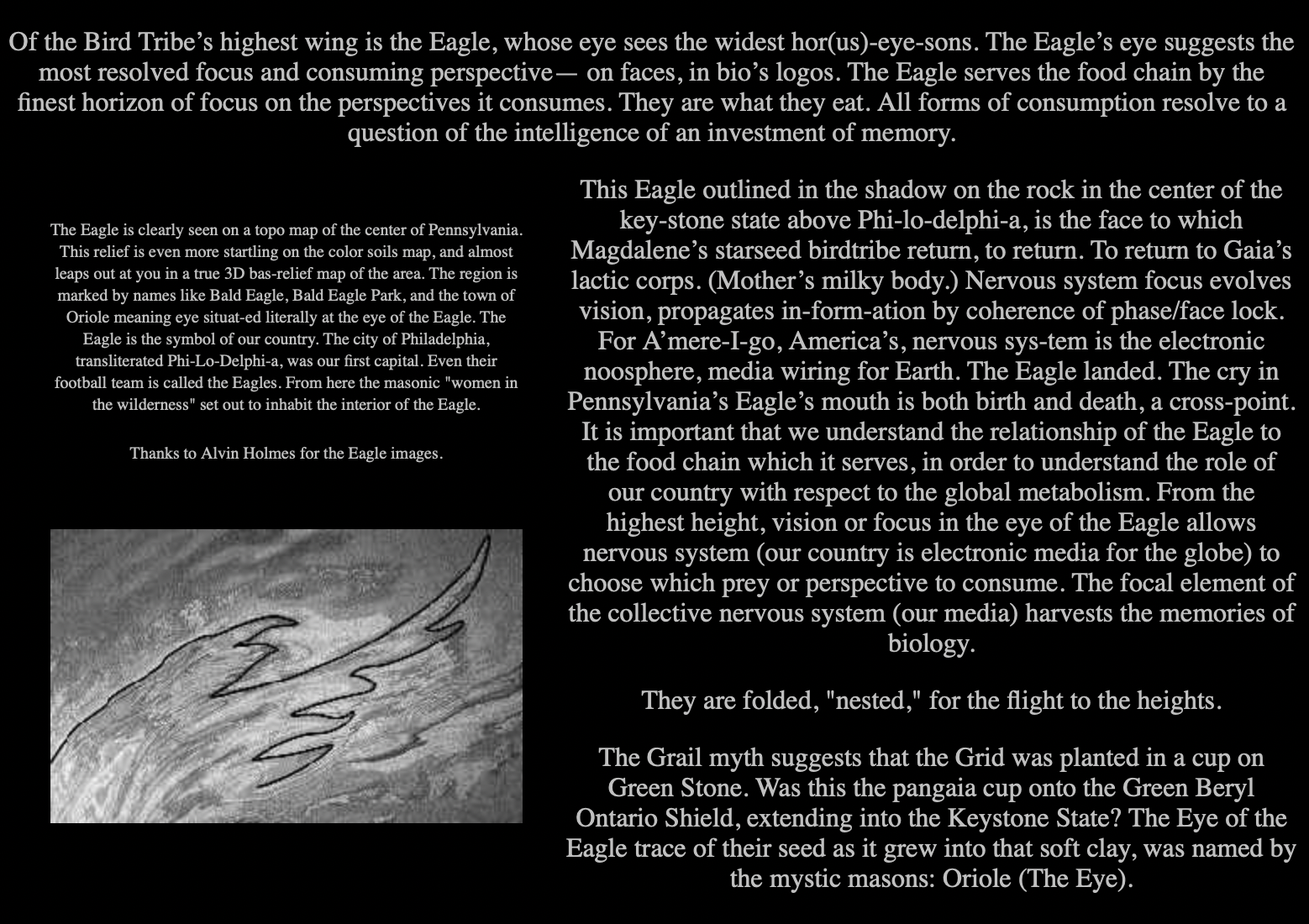 Of the Bird Tribe's highest wing is the Eagle, whose eye sees the widest hor(us)-eye-sons. The Eagle's eye suggests the most resolved focus and consuming perspective— on faces, in bio's logos. The Eagle serves the food chain by the finest horizon of focus on the perspectives it consumes. They are what they eat. All forms of consumption resolve to a question of the intelligence of an investment of memory.

The Eagle is clearly seen on a topo map of the center of Pennsylvania. This relief is even more startling on the color soils map, and almost leaps out at you in a true 3D bas-relief map of the area. The region is marked by names like Bald Eagle, Bald Eagle Park, and the town of Oriole meaning eye situat-ed literally at the eye of the Eagle. The Eagle is the symbol of our country. The city of Philadelphia, transliterated Phi-Lo-Delphi-a, was our first capital. Even their football team is called the Eagles. From here the masonic "women in the wilderness" set out to inhabit the interior of the Eagle.

Thanks to Alvin Holmes for the Eagle images.

This Eagle outlined in the shadow on the rock in the center of the key-stone state above Phi-lo-delphi-a, is the face to which Magdalene's starseed birdtribe return, to return. To return to Gaia's lactic corps. (Mother's milky body.) Nervous system focus evolves vision, propagates in-form-ation by coherence of phase/face lock. For A'mere-I-go, America's, nervous sys-tem is the electronic noosphere, media wiring for Earth. The Eagle landed. The cry in Pennsylvania's Eagle's mouth is both birth and death, a cross-point. It is important that we understand the relationship of the Eagle to the food chain which it serves, in order to understand the role of our country with respect to the global metabolism. From the highest height, vision or focus in the eye of the Eagle allows nervous system (our country is electronic media for the globe) to choose which prey or perspective to consume. The focal element of the collective nervous system (our media) harvests the memories of biology.

They are folded, "nested," for the flight to the heights.

The Grail myth suggests that the Grid was planted in a cup on Green Stone. Was this the pangaia cup onto the Green Beryl Ontario Shield, extending into the Keystone State? The Eye of the Eagle trace of their seed as it grew into that soft clay, was named by the mystic masons: Oriole (The Eye).